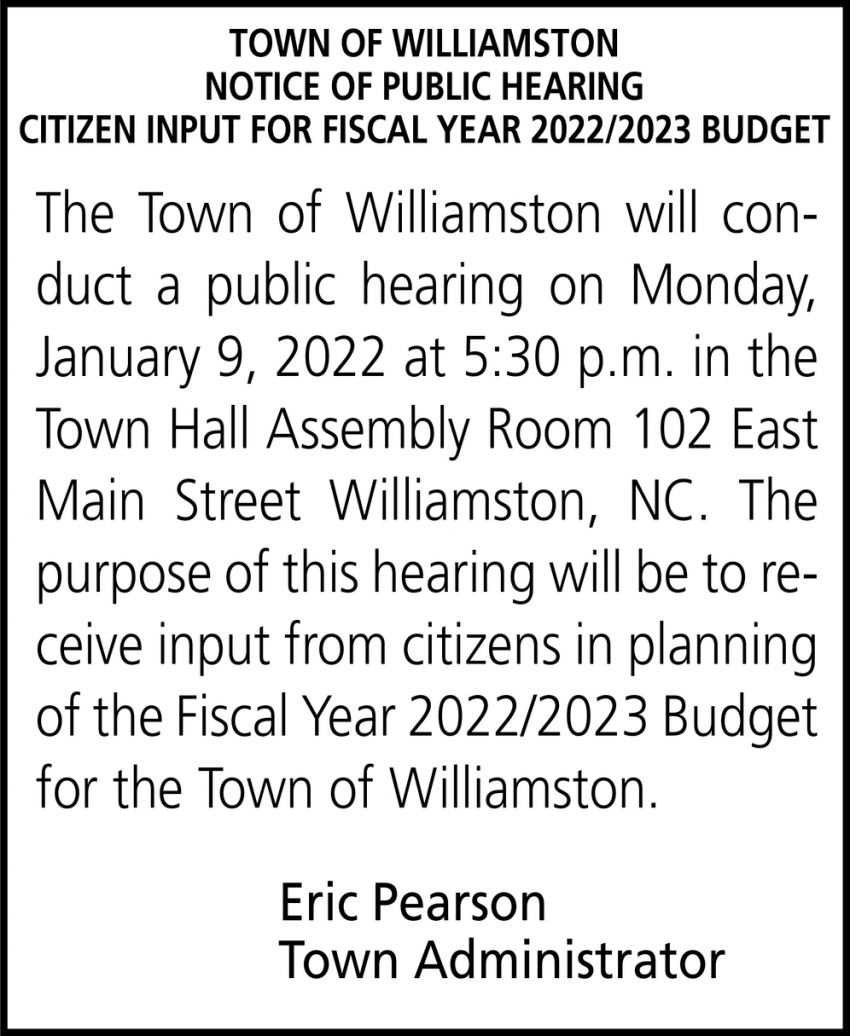 TOWN OF WILLIAMSTON
NOTICE OF PUBLIC HEARING
CITIZEN INPUT FOR FISCAL YEAR 2022/2023 BUDGET

The Town of Williamston will conduct a public hearing on Monday, January 9, 2022 at 5:30 p.m. in the Town Hall Assembly Room 102 East Main Street Williamston, NC. The purpose of this hearing will be to receive input from citizens in planning of the Fiscal Year 2022/2023 Budget for the Town of Williamston.

Eric Pearson
Town Administrator